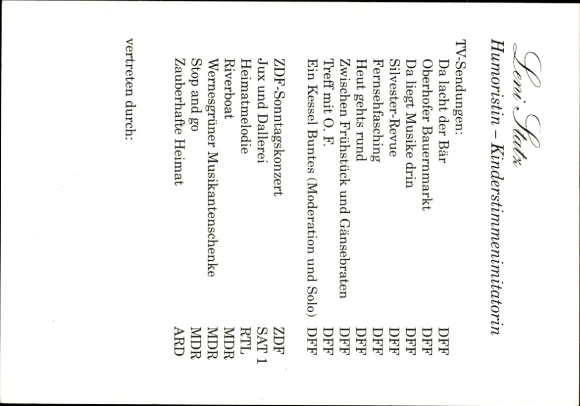 Leni Statz

Humoristin – Kinderstimmenimitatorin

TV-Sendungen:

| | |
|---|---|
| Da lacht der Bär | DFF |
| Oberhofer Bauernmarkt | DFF |
| Da liegt Musike drin | DFF |
| Silvester-Revue | DFF |
| Fernsehfasching | DFF |
| Heut gehts rund | DFF |
| Zwischen Frühstück und Gänsebraten | DFF |
| Treff mit O. F. | DFF |
| Ein Kessel Buntes (Moderation und Solo) | DFF |
| ZDF-Sonntagskonzert | ZDF |
| Jux und Dallerei | SAT 1 |
| Heimatmelodie | RTL |
| Riverboat | MDR |
| Wernesgrüner Musikantenschenke | MDR |
| Stop and go | MDR |
| Zauberhafte Heimat | ARD |

vertreten durch: